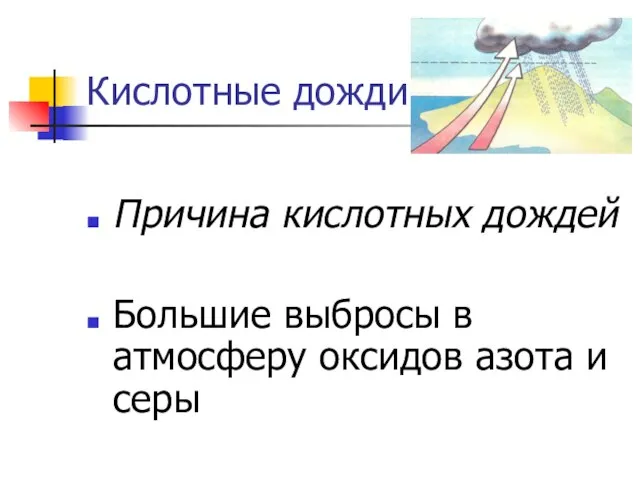 Кислотные дожди

Причина кислотных дождей

Большие выбросы в атмосферу оксидов азота и серы